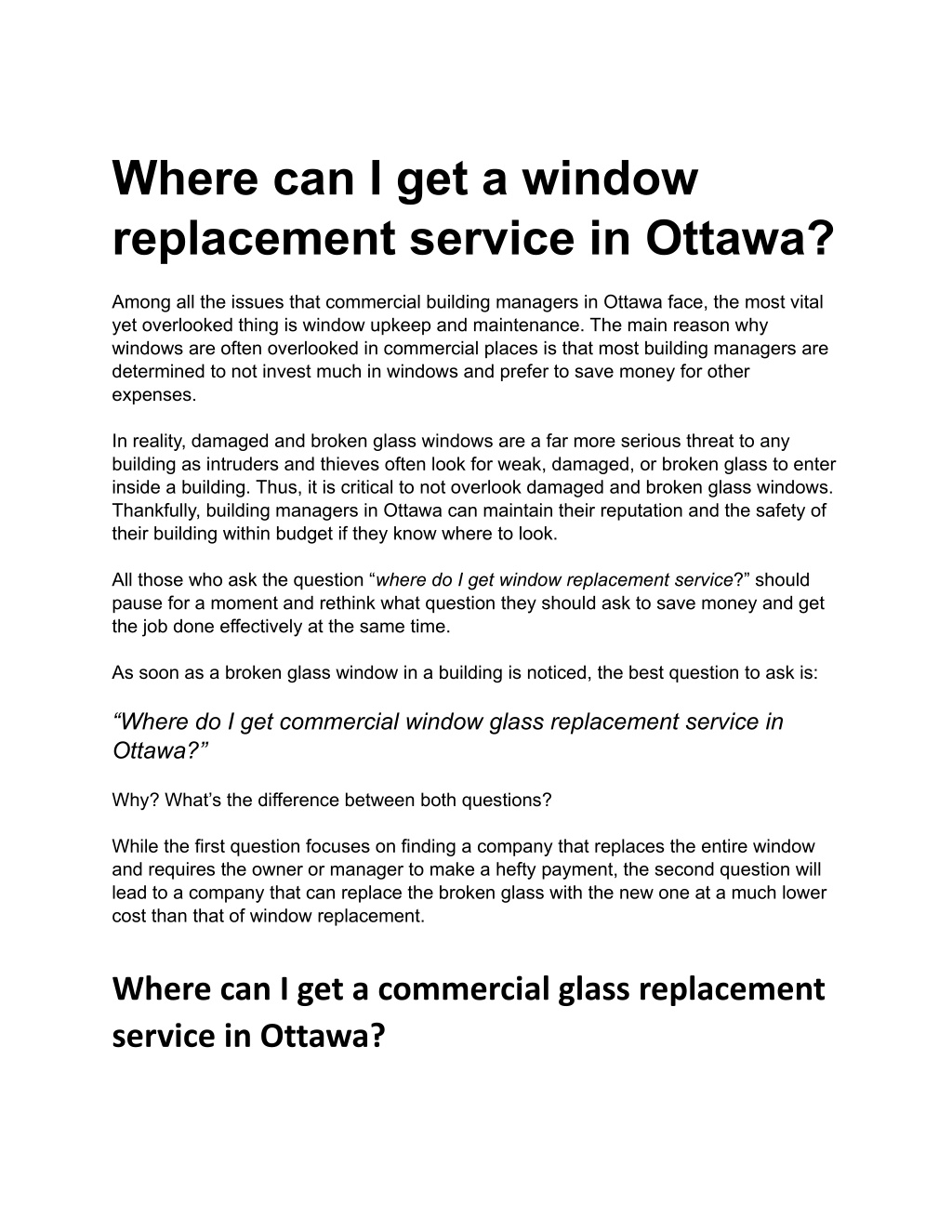 Where can I get a window replacement service in Ottawa?

Among all the issues that commercial building managers in Ottawa face, the most vital yet overlooked thing is window upkeep and maintenance. The main reason why windows are often overlooked in commercial places is that most building managers are determined to not invest much in windows and prefer to save money for other expenses.

In reality, damaged and broken glass windows are a far more serious threat to any building as intruders and thieves often look for weak, damaged, or broken glass to enter inside a building. Thus, it is critical to not overlook damaged and broken glass windows. Thankfully, building managers in Ottawa can maintain their reputation and the safety of their building within budget if they know where to look.

All those who ask the question “where do I get window replacement service?” should pause for a moment and rethink what question they should ask to save money and get the job done effectively at the same time.

As soon as a broken glass window in a building is noticed, the best question to ask is:

“Where do I get commercial window glass replacement service in Ottawa?”

Why? What’s the difference between both questions?

While the first question focuses on finding a company that replaces the entire window and requires the owner or manager to make a hefty payment, the second question will lead to a company that can replace the broken glass with the new one at a much lower cost than that of window replacement.

Where can I get a commercial glass replacement service in Ottawa?